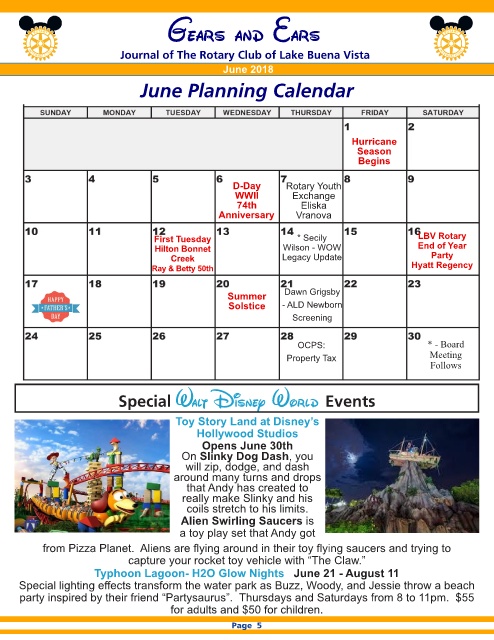 GEARS AND EARS
Journal of The Rotary Club of Lake Buena Vista
June 2018

June Planning Calendar

| SUNDAY | MONDAY | TUESDAY | WEDNESDAY | THURSDAY | FRIDAY | SATURDAY |
|---|---|---|---|---|---|---|
| | | | | | 1 Hurricane Season Begins | 2 |
| 3 | 4 | 5 | 6 D-Day WWII 74th Anniversary | 7 Rotary Youth Exchange Eliska Vranova | 8 | 9 |
| 10 | 11 | 12 First Tuesday Hilton Bonnet Creek Ray & Betty 50th | 13 | 14 * Secily Wilson - WOW Legacy Update | 15 | 16 LBV Rotary End of Year Party Hyatt Regency |
| 17 HAPPY FATHER'S DAY | 18 | 19 | 20 Summer Solstice | 21 Dawn Grigsby - ALD Newborn Screening | 22 | 23 |
| 24 | 25 | 26 | 27 | 28 OCPS: Property Tax | 29 | 30 * - Board Meeting Follows |

Special Walt Disney World Events

Toy Story Land at Disney's Hollywood Studios
Opens June 30th
On Slinky Dog Dash, you will zip, dodge, and dash around many turns and drops that Andy has created to really make Slinky and his coils stretch to his limits.
Alien Swirling Saucers is a toy play set that Andy got from Pizza Planet. Aliens are flying around in their toy flying saucers and trying to capture your rocket toy vehicle with "The Claw."

Typhoon Lagoon- H2O Glow Nights June 21 - August 11
Special lighting effects transform the water park as Buzz, Woody, and Jessie throw a beach party inspired by their friend "Partysaurus". Thursdays and Saturdays from 8 to 11pm. $55 for adults and $50 for children.

Page 5